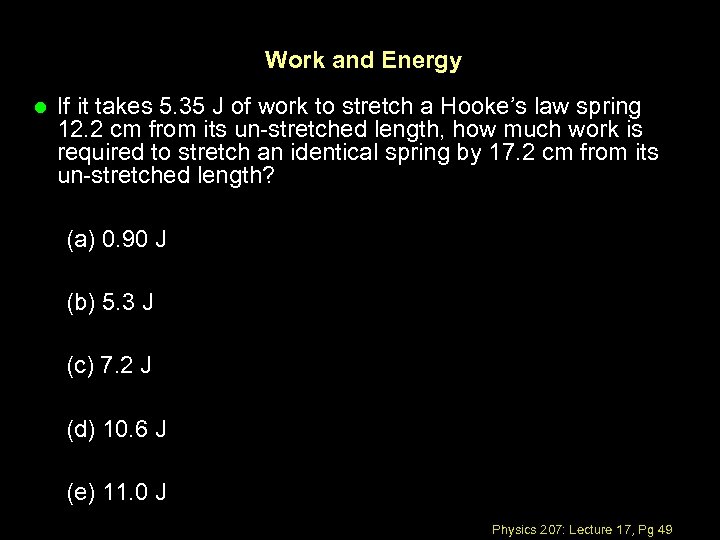 Work and Energy

• If it takes 5.35 J of work to stretch a Hooke's law spring 12.2 cm from its un-stretched length, how much work is required to stretch an identical spring by 17.2 cm from its un-stretched length?

(a) 0.90 J

(b) 5.3 J

(c) 7.2 J

(d) 10.6 J

(e) 11.0 J

Physics 207: Lecture 17, Pg 49